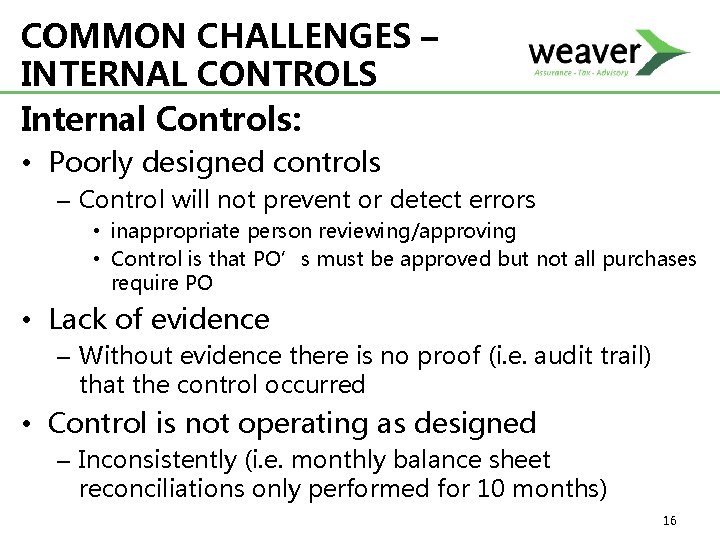 COMMON CHALLENGES – INTERNAL CONTROLS

weaver
Assurance · Tax · Advisory

Internal Controls:

• Poorly designed controls
– Control will not prevent or detect errors
• inappropriate person reviewing/approving
• Control is that PO’ s must be approved but not all purchases require PO

• Lack of evidence
– Without evidence there is no proof (i.e. audit trail) that the control occurred

• Control is not operating as designed
– Inconsistently (i.e. monthly balance sheet reconciliations only performed for 10 months)

16